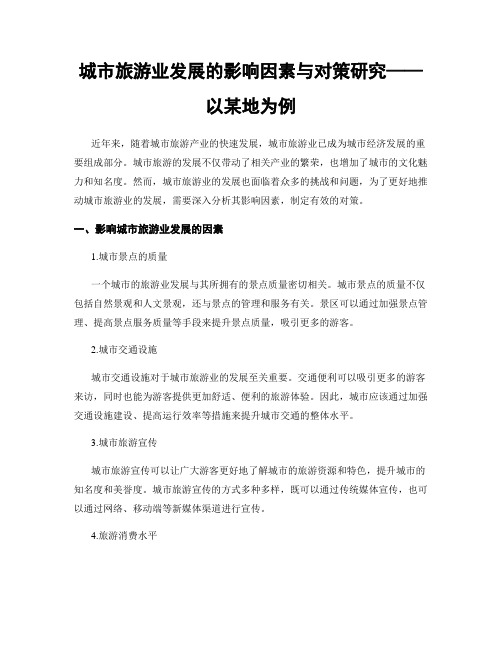 城市旅游业发展的影响因素与对策研究——以某地为例

近年来，随着城市旅游产业的快速发展，城市旅游业已成为城市经济发展的重要组成部分。城市旅游的发展不仅带动了相关产业的繁荣，也增加了城市的文化魅力和知名度。然而，城市旅游业的发展也面临着众多的挑战和问题，为了更好地推动城市旅游业的发展，需要深入分析其影响因素，制定有效的对策。

一、影响城市旅游业发展的因素

1.城市景点的质量

一个城市的旅游业发展与其所拥有的景点质量密切相关。城市景点的质量不仅包括自然景观和人文景观，还与景点的管理和服务有关。景区可以通过加强景点管理、提高景点服务质量等手段来提升景点质量，吸引更多的游客。

2.城市交通设施

城市交通设施对于城市旅游业的发展至关重要。交通便利可以吸引更多的游客来访，同时也能为游客提供更加舒适、便利的旅游体验。因此，城市应该通过加强交通设施建设、提高运行效率等措施来提升城市交通的整体水平。

3.城市旅游宣传

城市旅游宣传可以让广大游客更好地了解城市的旅游资源和特色，提升城市的知名度和美誉度。城市旅游宣传的方式多种多样，既可以通过传统媒体宣传，也可以通过网络、移动端等新媒体渠道进行宣传。

4.旅游消费水平